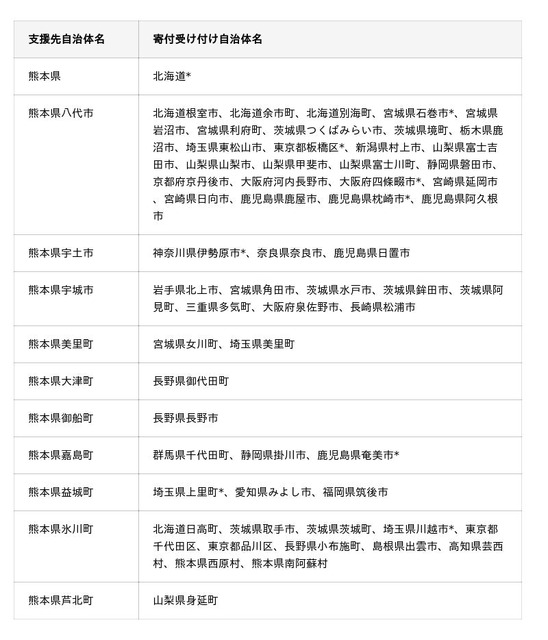 | 支援先自治体名 | 寄付受け付け自治体名 |
|---|---|
| 熊本県 | 北海道* |
| 熊本県八代市 | 北海道根室市、北海道余市町、北海道別海町、宮城県石巻市*、宮城県岩沼市、宮城県利府町、茨城県つくばみらい市、茨城県境町、栃木県鹿沼市、埼玉県東松山市、東京都板橋区*、新潟県村上市、山梨県富士吉田市、山梨県山梨市、山梨県甲斐市、山梨県富士川町、静岡県磐田市、京都府京丹後市、大阪府河内長野市、大阪府四條畷市*、宮崎県延岡市、宮崎県日向市、鹿児島県鹿屋市、鹿児島県枕崎市*、鹿児島県阿久根市 |
| 熊本県宇土市 | 神奈川県伊勢原市*、奈良県奈良市、鹿児島県日置市 |
| 熊本県宇城市 | 岩手県北上市、宮城県角田市、茨城県水戸市、茨城県鉾田市、茨城県阿見町、三重県多気町、大阪府泉佐野市、長崎県松浦市 |
| 熊本県美里町 | 宮城県女川町、埼玉県美里町 |
| 熊本県大津町 | 長野県御代田町 |
| 熊本県御船町 | 長野県長野市 |
| 熊本県嘉島町 | 群馬県千代田町、静岡県掛川市、鹿児島県奄美市* |
| 熊本県益城町 | 埼玉県上里町*、愛知県みよし市、福岡県筑後市 |
| 熊本県氷川町 | 北海道日高町、茨城県取手市、茨城県茨城町、埼玉県川越市*、東京都千代田区、東京都品川区、長野県小布施町、島根県出雲市、高知県芸西村、熊本県西原村、熊本県南阿蘇村 |
| 熊本県芦北町 | 山梨県身延町 |